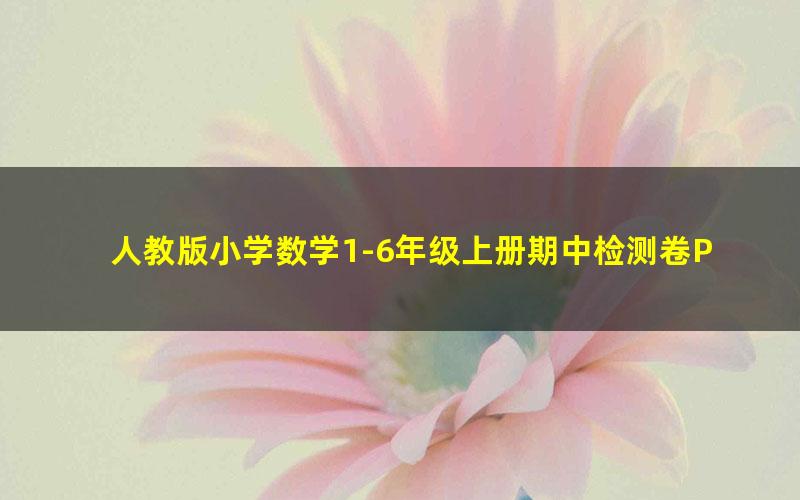 人教版小学数学1-6年级上册期中检测卷P